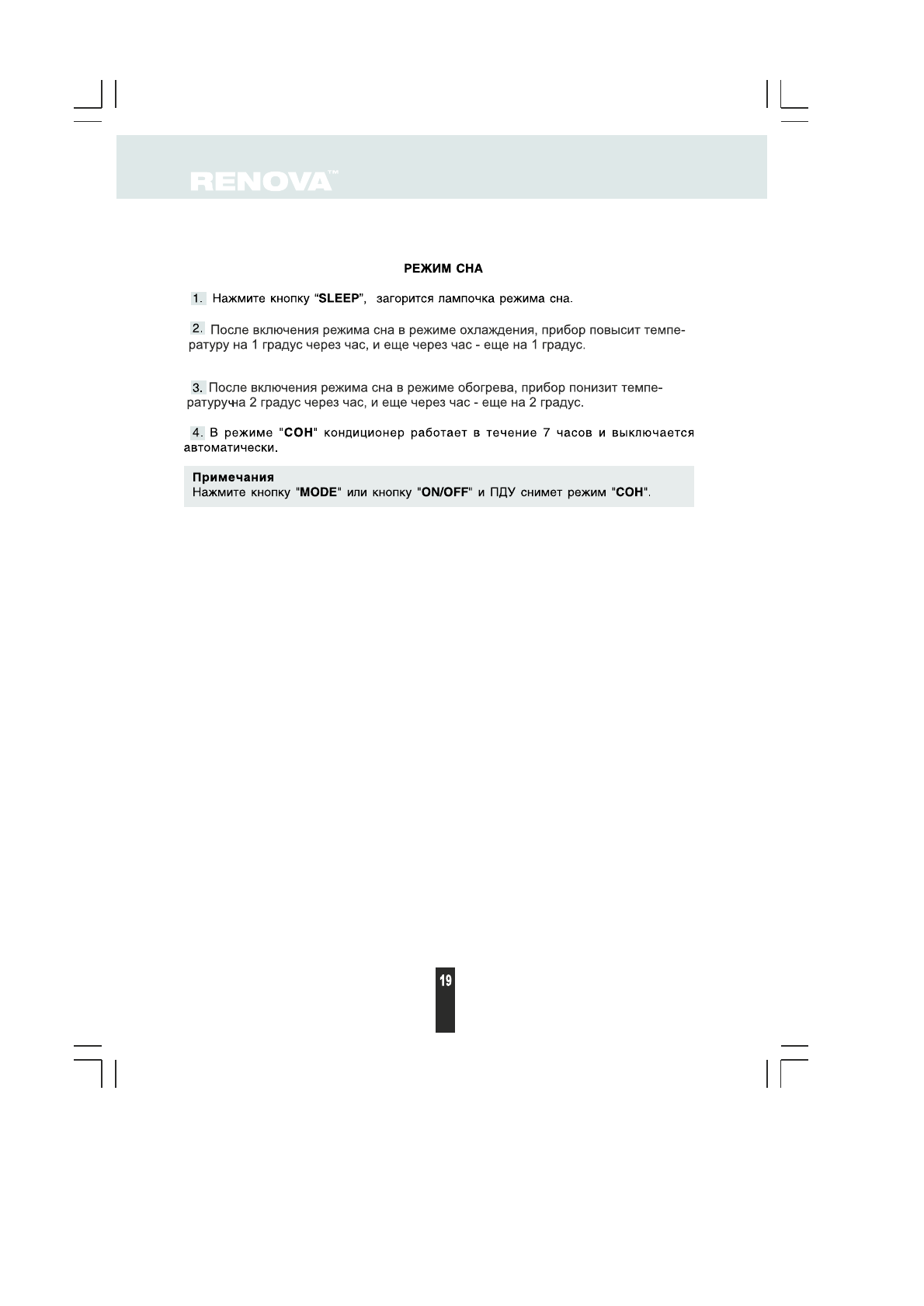 RENOVA™

РЕЖИМ СНА

1. Нажмите кнопку “SLEEP”, загорится лампочка режима сна.

2. После включения режима сна в режиме охлаждения, прибор повысит температуру на 1 градус через час, и еще через час - еще на 1 градус.

3. После включения режима сна в режиме обогрева, прибор понизит температуручна 2 градус через час, и еще через час - еще на 2 градус.

4. В режиме "СОН" кондиционер работает в течение 7 часов и выключается автоматически.

Примечания
Нажмите кнопку "MODE" или кнопку "ON/OFF" и ПДУ снимет режим "СОН".

19